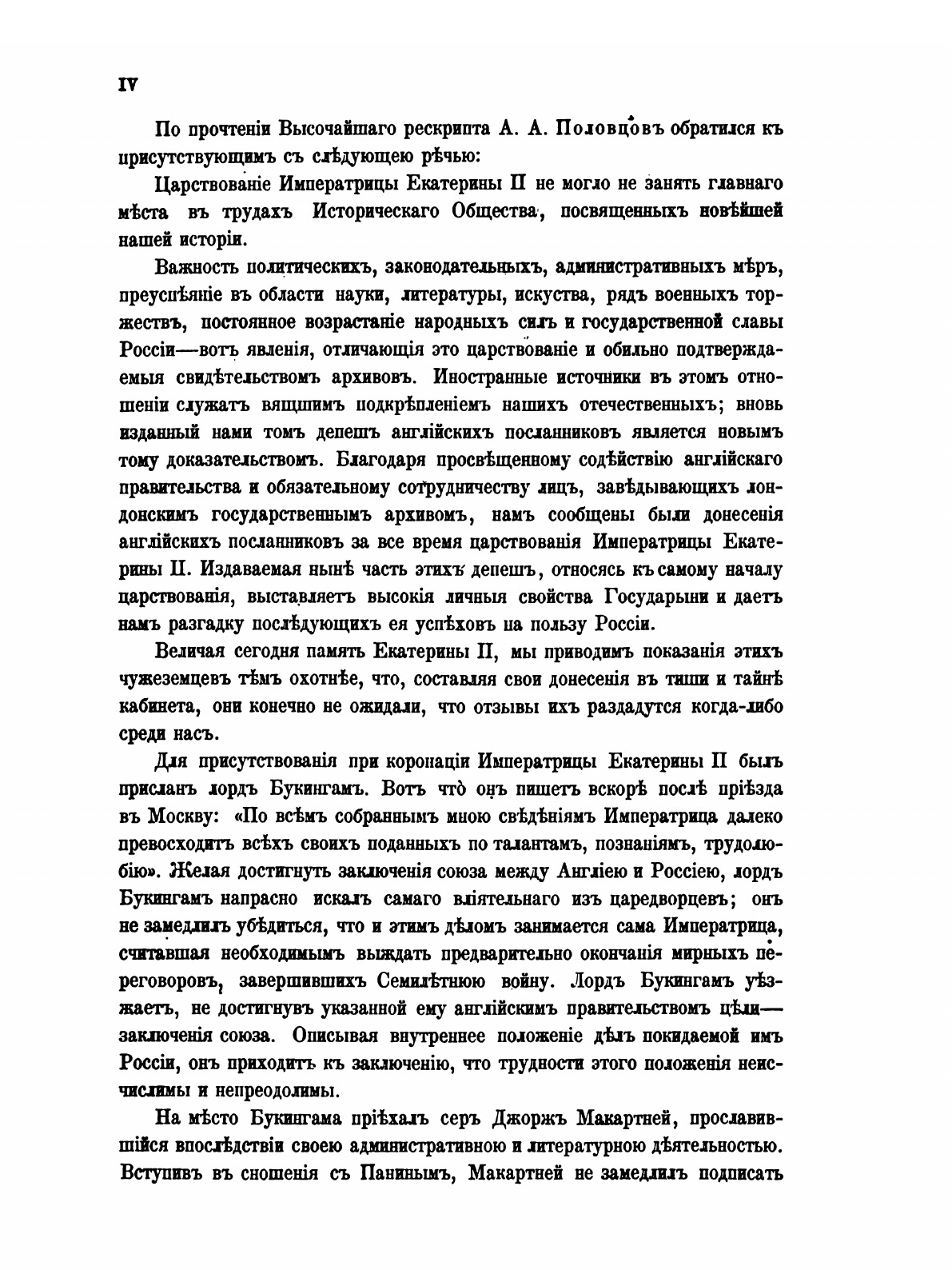 IV

По прочтеніи Высочайшаго рескрипта А. А. Половцовъ обратился къ присутствующимъ съ слѣдующею рѣчью:

Царствованіе Императрицы Екатерины II не могло не занять главнаго мѣста въ трудахъ Историческаго Общества, посвященныхъ новѣйшей нашей исторіи.

Важность политическихъ, законодательныхъ, административныхъ мѣръ, преуспѣяніе въ области науки, литературы, искуства, рядъ военныхъ торжествъ, постоянное возрастаніе народныхъ силъ и государственной славы Россіи—вотъ явленія, отличающія это царствованіе и обильно подтверждаемыя свидѣтельствомъ архивовъ. Иностранные источники въ этомъ отношеніи служатъ вящшимъ подкрѣпленіемъ нашихъ отечественныхъ; вновь изданный нами томъ депешъ англійскихъ посланниковъ является новымъ тому доказательствомъ. Благодаря просвѣщенному содѣйствію англійскаго правительства и обязательному сотрудничеству лицъ, завѣдывающихъ лондонскимъ государственнымъ архивомъ, намъ сообщены были донесенія англійскихъ посланниковъ за все время царствованія Императрицы Екатерины II. Издаваемая нынѣ часть этихъ депешъ, относясь къ самому началу царствованія, выставляетъ высокія личныя свойства Государыни и даетъ намъ разгадку послѣдующихъ ея успѣховъ на пользу Россіи.

Величая сегодня память Екатерины II, мы приводимъ показанія этихъ чужеземцевъ тѣмъ охотнѣе, что, составляя свои донесенія въ тиши и тайнѣ кабинета, они конечно не ожидали, что отзывы ихъ раздадутся когда-либо среди насъ.

Для присутствованія при коронаціи Императрицы Екатерины II былъ присланъ лордъ Букингамъ. Вотъ что онъ пишетъ вскорѣ послѣ пріѣзда въ Москву: «По всѣмъ собраннымъ мною свѣдѣніямъ Императрица далеко превосходитъ всѣхъ своихъ поданныхъ по талантамъ, познаніямъ, трудолюбію». Желая достигнуть заключенія союза между Англіею и Россіею, лордъ Букингамъ напрасно искалъ самаго вліятельнаго изъ царедворцевъ; онъ не замедлилъ убѣдиться, что и этимъ дѣломъ занимается сама Императрица, считавшая необходимымъ выждать предварительно окончанія мирныхъ переговоровъ, завершившихъ Семилѣтнюю войну. Лордъ Букингамъ уѣзжаетъ, не достигнувъ указанной ему англійскимъ правительствомъ цѣли—заключенія союза. Описывая внутреннее положеніе дѣлъ покидаемой имъ Россіи, онъ приходитъ къ заключенію, что трудности этого положенія неисчислимы и непреодолимы.

На мѣсто Букингама пріѣхалъ серъ Джоржъ Макартней, прославившійся впослѣдствіи своею административною и литературною дѣятельностью. Вступивъ въ сношенія съ Панинымъ, Макартней не замедлилъ подписать